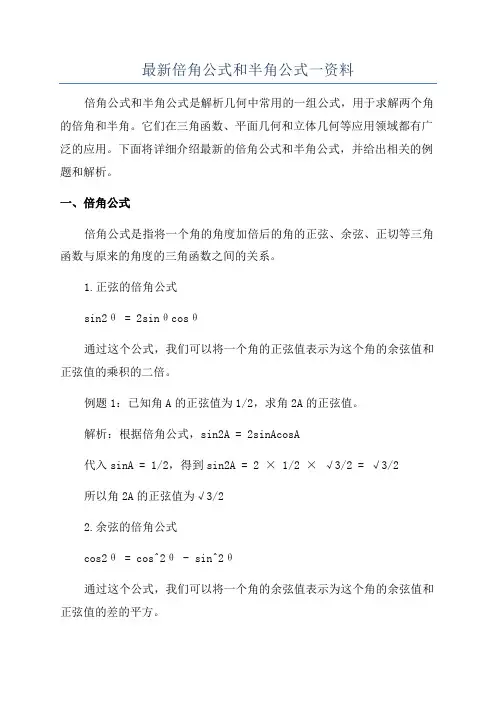 最新倍角公式和半角公式一资料

倍角公式和半角公式是解析几何中常用的一组公式，用于求解两个角的倍角和半角。它们在三角函数、平面几何和立体几何等应用领域都有广泛的应用。下面将详细介绍最新的倍角公式和半角公式，并给出相关的例题和解析。

一、倍角公式

倍角公式是指将一个角的角度加倍后的角的正弦、余弦、正切等三角函数与原来的角度的三角函数之间的关系。

1.正弦的倍角公式

sin2θ = 2sinθcosθ

通过这个公式，我们可以将一个角的正弦值表示为这个角的余弦值和正弦值的乘积的二倍。

例题 1：已知角 A 的正弦值为 1/2，求角 2A 的正弦值。

解析：根据倍角公式，sin2A = 2sinAcosA

代入 sinA = 1/2，得到 sin2A = 2 × 1/2 × √3/2 = √3/2

所以角 2A 的正弦值为√3/2

2.余弦的倍角公式

cos2θ = cos^2θ - sin^2θ

通过这个公式，我们可以将一个角的余弦值表示为这个角的余弦值和正弦值的差的平方。